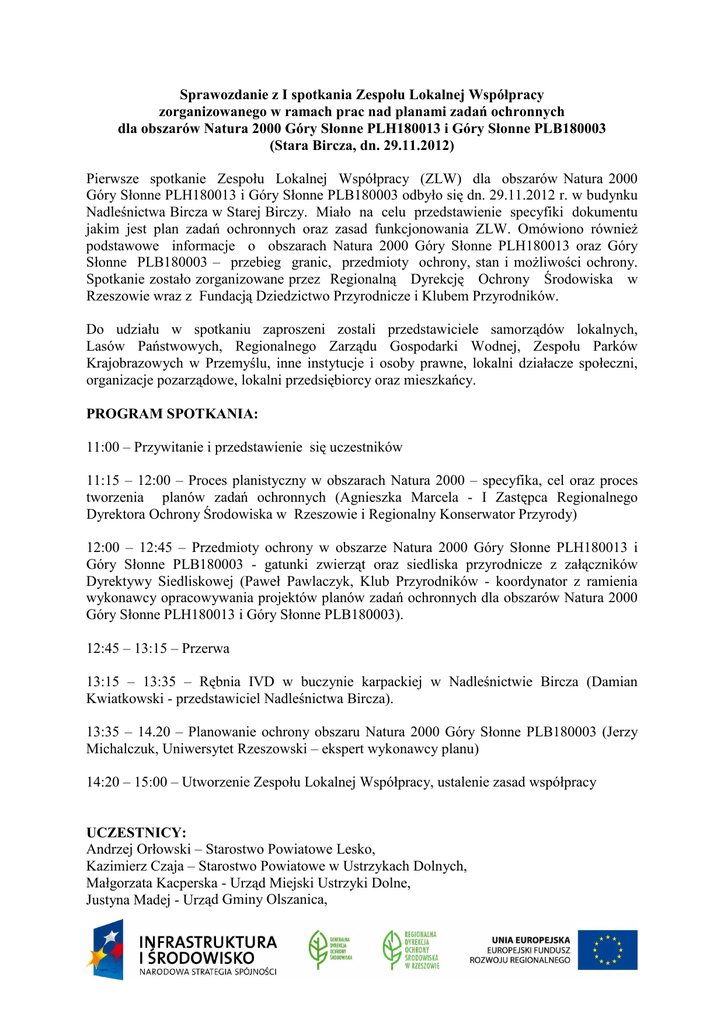 **Sprawozdanie z I spotkania Zespołu Lokalnej Współpracy zorganizowanego w ramach prac nad planami zadań ochronnych dla obszarów Natura 2000 Góry Słonne PLH180013 i Góry Słonne PLB180003 (Stara Bircza, dn. 29.11.2012)**

Pierwsze spotkanie Zespołu Lokalnej Współpracy (ZLW) dla obszarów Natura 2000 Góry Słonne PLH180013 i Góry Słonne PLB180003 odbyło się dn. 29.11.2012 r. w budynku Nadleśnictwa Bircza w Starej Birczy. Miało na celu przedstawienie specyfiki dokumentu jakim jest plan zadań ochronnych oraz zasad funkcjonowania ZLW. Omówiono również podstawowe informacje o obszarach Natura 2000 Góry Słonne PLH180013 oraz Góry Słonne PLB180003 – przebieg granic, przedmioty ochrony, stan i możliwości ochrony. Spotkanie zostało zorganizowane przez Regionalną Dyrekcję Ochrony Środowiska w Rzeszowie wraz z Fundacją Dziedzictwo Przyrodnicze i Klubem Przyrodników.

Do udziału w spotkaniu zaproszeni zostali przedstawiciele samorządów lokalnych, Lasów Państwowych, Regionalnego Zarządu Gospodarki Wodnej, Zespołu Parków Krajobrazowych w Przemyślu, inne instytucje i osoby prawne, lokalni działacze społeczni, organizacje pozarządowe, lokalni przedsiębiorcy oraz mieszkańcy.

**PROGRAM SPOTKANIA:**

11:00 – Przywitanie i przedstawienie się uczestników

11:15 – 12:00 – Proces planistyczny w obszarach Natura 2000 – specyfika, cel oraz proces tworzenia planów zadań ochronnych (Agnieszka Marcela - I Zastępca Regionalnego Dyrektora Ochrony Środowiska w Rzeszowie i Regionalny Konserwator Przyrody)

12:00 – 12:45 – Przedmioty ochrony w obszarze Natura 2000 Góry Słonne PLH180013 i Góry Słonne PLB180003 - gatunki zwierząt oraz siedliska przyrodnicze z załączników Dyrektywy Siedliskowej (Paweł Pawlaczyk, Klub Przyrodników - koordynator z ramienia wykonawcy opracowywania projektów planów zadań ochronnych dla obszarów Natura 2000 Góry Słonne PLH180013 i Góry Słonne PLB180003).

12:45 – 13:15 – Przerwa

13:15 – 13:35 – Rębnia IVD w buczynie karpackiej w Nadleśnictwie Bircza (Damian Kwiatkowski - przedstawiciel Nadleśnictwa Bircza).

13:35 – 14.20 – Planowanie ochrony obszaru Natura 2000 Góry Słonne PLB180003 (Jerzy Michalczuk, Uniwersytet Rzeszowski – ekspert wykonawcy planu)

14:20 – 15:00 – Utworzenie Zespołu Lokalnej Współpracy, ustalenie zasad współpracy

**UCZESTNICY:**
Andrzej Orłowski – Starostwo Powiatowe Lesko,
Kazimierz Czaja – Starostwo Powiatowe w Ustrzykach Dolnych,
Małgorzata Kacperska - Urząd Miejski Ustrzyki Dolne,
Justyna Madej - Urząd Gminy Olszanica,

INFRASTRUKTURA I ŚRODOWISKO
NARODOWA STRATEGIA SPÓJNOŚCI

GENERALNA DYREKCJA OCHRONY ŚRODOWISKA

REGIONALNA DYREKCJA OCHRONY ŚRODOWISKA W RZESZOWIE

UNIA EUROPEJSKA
EUROPEJSKI FUNDUSZ ROZWOJU REGIONALNEGO